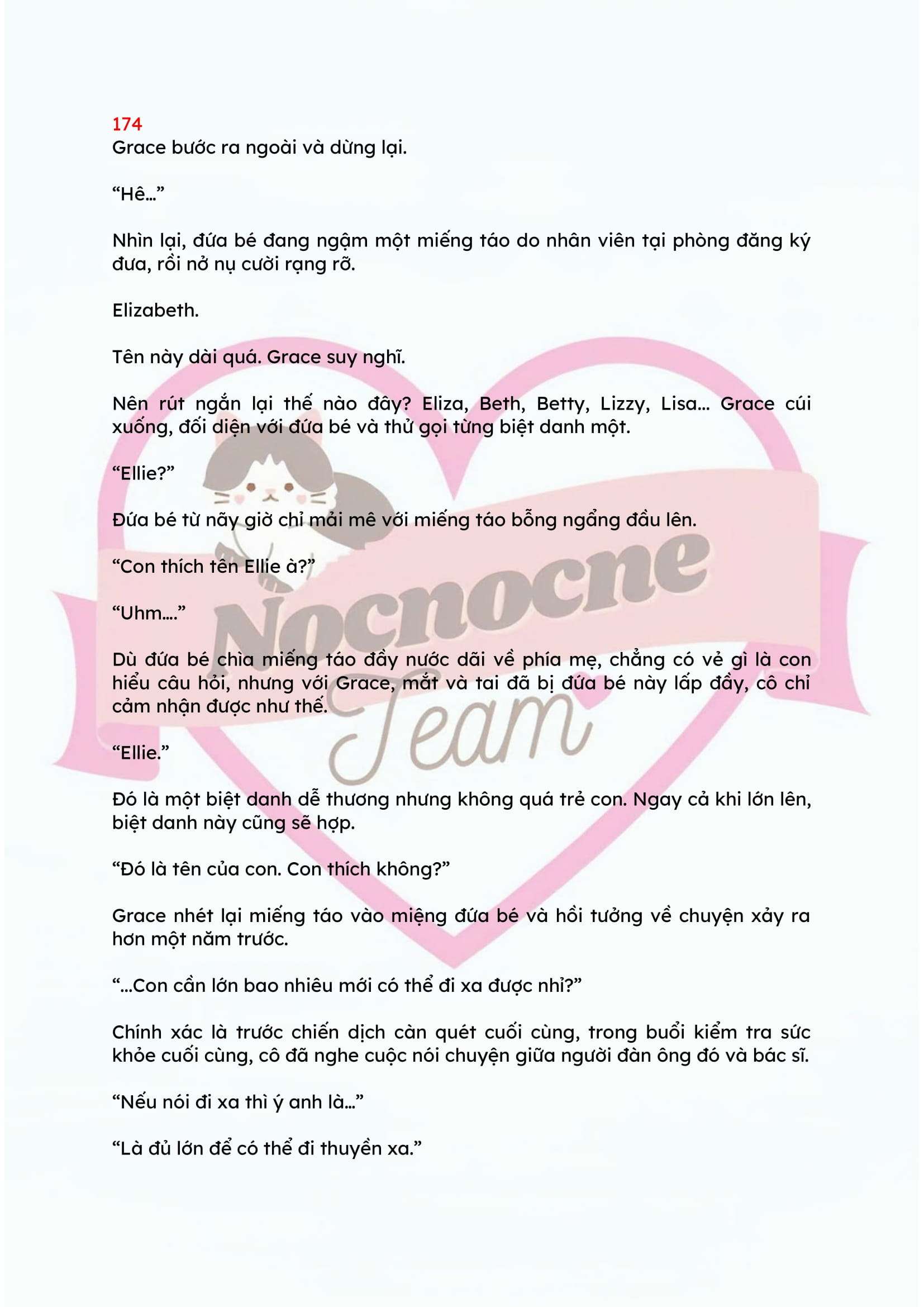 174
Grace bước ra ngoài và dừng lại.

"Hê..."

Nhìn lại, đứa bé đang ngậm một miếng táo do nhân viên tại phòng đăng ký đưa, rồi nở nụ cười rạng rỡ.

Elizabeth.

Tên này dài quá. Grace suy nghĩ.

Nên rút ngắn lại thế nào đây? Eliza, Beth, Betty, Lizzy, Lisa... Grace cúi xuống, đối diện với đứa bé và thử gọi từng biệt danh một.

"Ellie?"

Đứa bé từ nãy giờ chỉ mải mê với miếng táo bỗng ngẩng đầu lên.

"Con thích tên Ellie à?"

"Uhm...."

Dù đứa bé chìa miếng táo đầy nước dãi về phía mẹ, chẳng có vẻ gì là con hiểu câu hỏi, nhưng với Grace, mắt và tai đã bị đứa bé này lấp đầy, cô chỉ cảm nhận được như thế.

"Ellie."

Đó là một biệt danh dễ thương nhưng không quá trẻ con. Ngay cả khi lớn lên, biệt danh này cũng sẽ hợp.

"Đó là tên của con. Con thích không?"

Grace nhét lại miếng táo vào miệng đứa bé và hồi tưởng về chuyện xảy ra hơn một năm trước.

"...Con cần lớn bao nhiêu mới có thể đi xa được nhỉ?"

Chính xác là trước chiến dịch càn quét cuối cùng, trong buổi kiểm tra sức khỏe cuối cùng, cô đã nghe cuộc nói chuyện giữa người đàn ông đó và bác sĩ.

"Nếu nói đi xa thì ý anh là..."

"Là đủ lớn để có thể đi thuyền xa."

Nocnocne Team